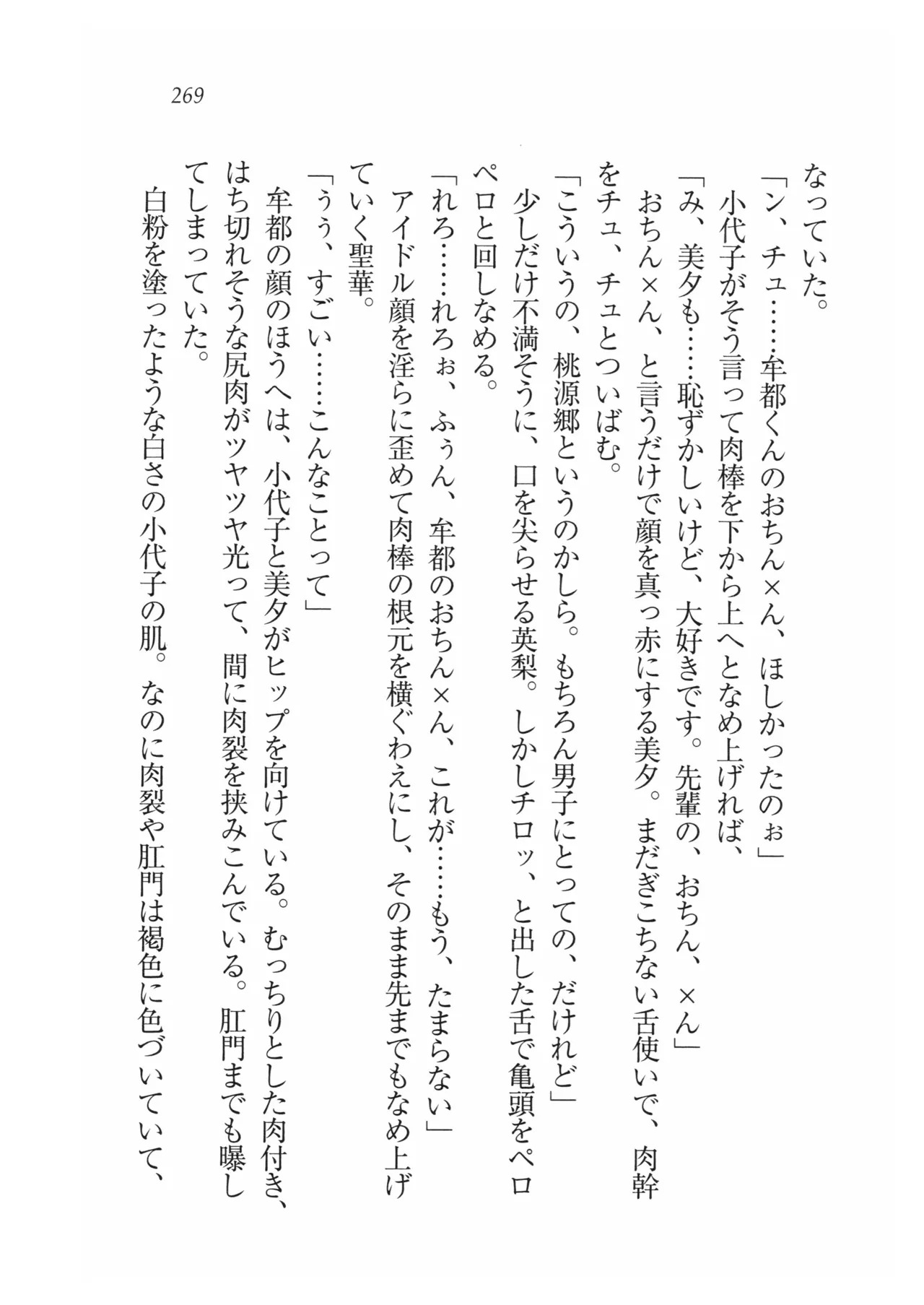 269

なっていた。
「ン、チュ……牟都くんのおちん×ん、ほしかったのぉ」
小代子がそう言って肉棒を下から上へとなめ上げれば、
「み、美夕も……恥ずかしいけど、大好きです。先輩の、おちん、×ん」
おちん×ん、と言うだけで顔を真っ赤にする美夕。まだぎこちない舌使いで、肉幹をチュ、チュとついばむ。
「こういうの、桃源郷というのかしら。もちろん男子にとっての、だけれど」
少しだけ不満そうに、口を尖らせる英梨。しかしチロッ、と出した舌で亀頭をペロペロと回しなめる。
「れろ……れろぉ、ふぅん、牟都のおちん×ん、これが……もう、たまらない」
アイドル顔を淫らに歪めて肉棒の根元を横ぐわえにし、そのまま先までもなめ上げていく聖華。
「うぅ、すごい……こんなことって」
牟都の顔のほうへは、小代子と美夕がヒップを向けている。むっちりとした肉付き、はち切れそうな尻肉がツヤツヤ光って、間に肉裂を挟みこんでいる。肛門までも曝してしまっていた。
白粉を塗ったような白さの小代子の肌。なのに肉裂や肛門は褐色に色づいていて、